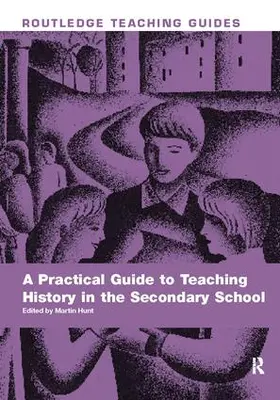 ROUTLEDGE TEACHING GUIDES

A Practical Guide to Teaching History in the Secondary School

Edited by Martin Hunt

R